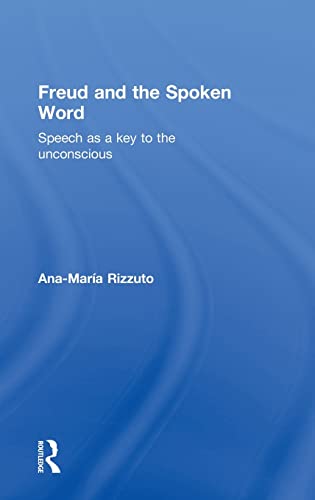 Freud and the Spoken Word

Speech as a key to the unconscious

Ana-María Rizzuto

ROUTLEDGE